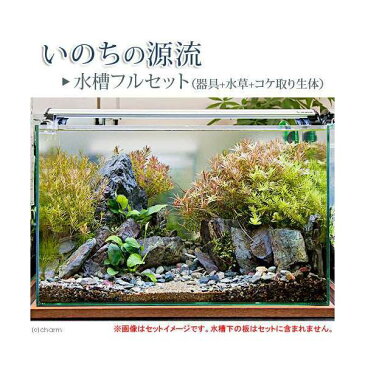 いのちの源流

▶ 水槽フルセット（器具+水草+コケ取り生体）

(c)charm

※画像はセットイメージです。水槽下の板はセットに含まれません。